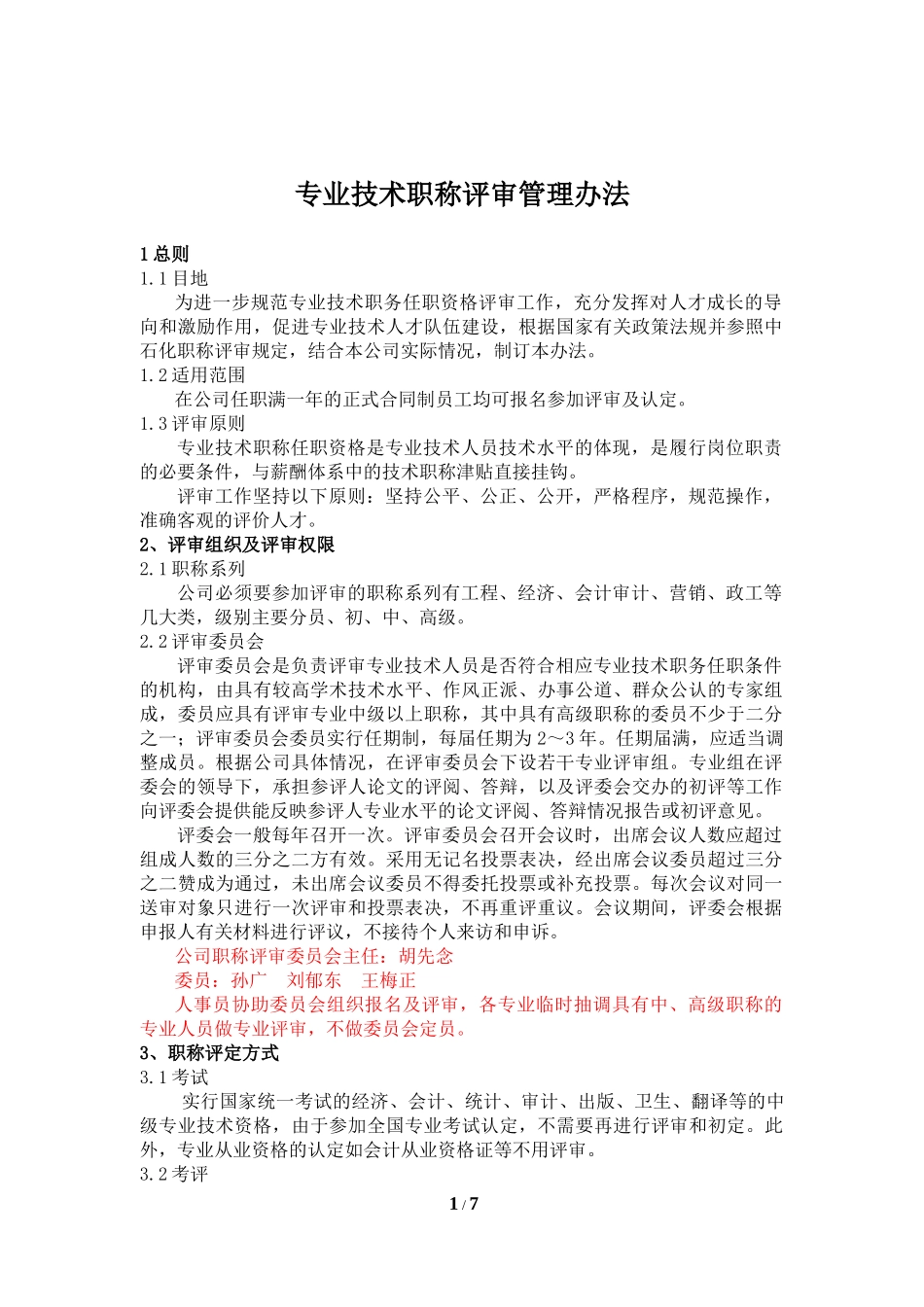 专业技术职称评审管理办法

1 总则

1.1 目地

为进一步规范专业技术职务任职资格评审工作，充分发挥对人才成长的导向和激励作用，促进专业技术人才队伍建设，根据国家有关政策法规并参照中石化职称评审规定，结合本公司实际情况，制订本办法。

1.2 适用范围

在公司任职满一年的正式合同制员工均可报名参加评审及认定。

1.3 评审原则

专业技术职称任职资格是专业技术人员技术水平的体现，是履行岗位职责的必要条件，与薪酬体系中的技术职称津贴直接挂钩。

评审工作坚持以下原则：坚持公平、公正、公开，严格程序，规范操作，准确客观的评价人才。

2、评审组织及评审权限

2.1 职称系列

公司必须要参加评审的职称系列有工程、经济、会计审计、营销、政工等几大类，级别主要分员、初、中、高级。

2.2 评审委员会

评审委员会是负责评审专业技术人员是否符合相应专业技术职务任职条件的机构，由具有较高学术技术水平、作风正派、办事公道、群众公认的专家组成，委员应具有评审专业中级以上职称，其中具有高级职称的委员不少于二分之一；评审委员会委员实行任期制，每届任期为 2～3 年。任期届满，应适当调整成员。根据公司具体情况，在评审委员会下设若干专业评审组。专业组在评委会的领导下，承担参评人论文的评阅、答辩，以及评委会交办的初评等工作向评委会提供能反映参评人专业水平的论文评阅、答辩情况报告或初评意见。

评委会一般每年召开一次。评审委员会召开会议时，出席会议人数应超过组成人数的三分之二方有效。采用无记名投票表决，经出席会议委员超过三分之二赞成为通过，未出席会议委员不得委托投票或补充投票。每次会议对同一送审对象只进行一次评审和投票表决，不再重评重议。会议期间，评委会根据申报人有关材料进行评议，不接待个人来访和申诉。

公司职称评审委员会主任：胡先念

委员：孙广　刘郁东　王梅正

人事员协助委员会组织报名及评审，各专业临时抽调具有中、高级职称的专业人员做专业评审，不做委员会定员。

3、职称评定方式

3.1 考试

实行国家统一考试的经济、会计、统计、审计、出版、卫生、翻译等的中级专业技术资格，由于参加全国专业考试认定，不需要再进行评审和初定。此外，专业从业资格的认定如会计从业资格证等不用评审。

3.2 考评

1 / 7